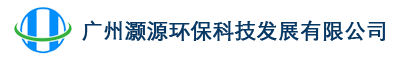 广州灏源环保科技发展有限公司